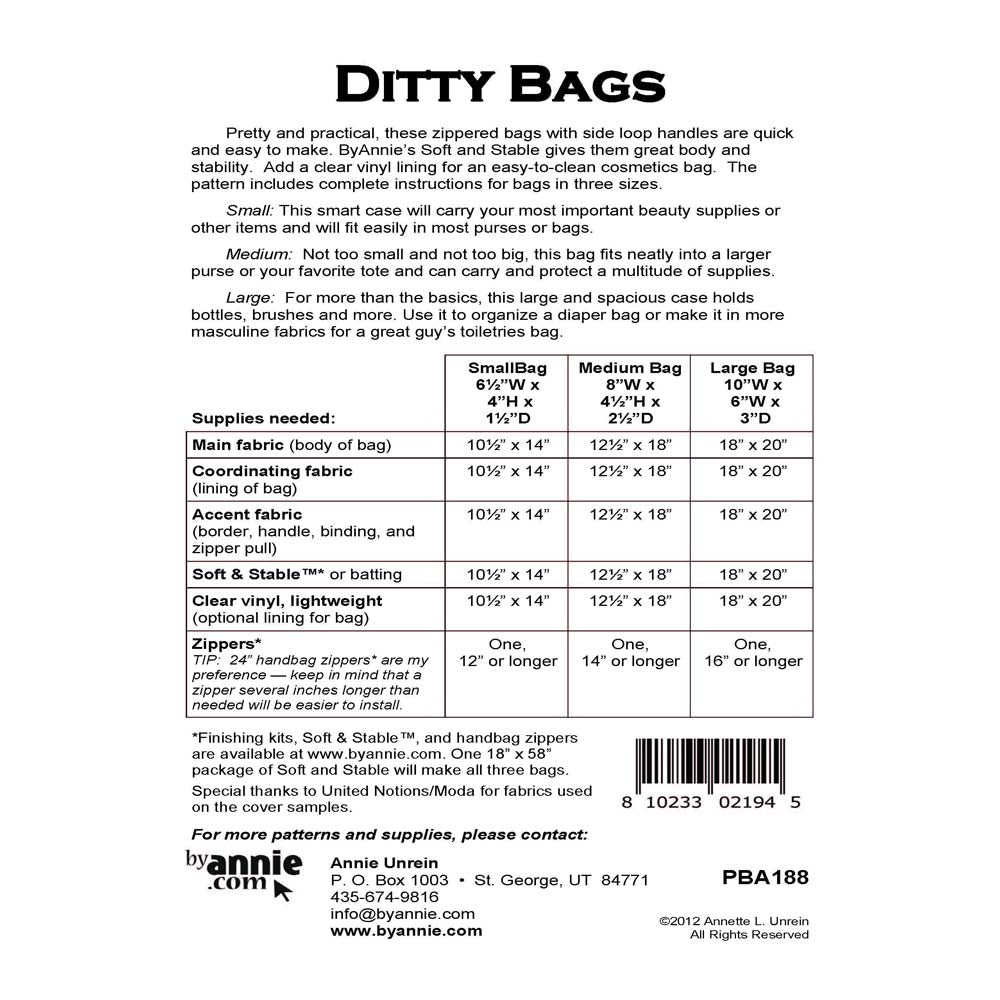 DITTY BAGS

Pretty and practical, these zippered bags with side loop handles are quick and easy to make. ByAnnie's Soft and Stable gives them great body and stability. Add a clear vinyl lining for an easy-to-clean cosmetics bag. The pattern includes complete instructions for bags in three sizes.

Small: This smart case will carry your most important beauty supplies or other items and will fit easily in most purses or bags.

Medium: Not too small and not too big, this bag fits neatly into a larger purse or your favorite tote and can carry and protect a multitude of supplies.

Large: For more than the basics, this large and spacious case holds bottles, brushes and more. Use it to organize a diaper bag or make it in more masculine fabrics for a great guy's toiletries bag.

| Supplies needed: | SmallBag 6½"W x 4"H x 1½"D | Medium Bag 8"W x 4½"H x 2½"D | Large Bag 10"W x 6"W x 3"D |
|---|---|---|---|
| Main fabric (body of bag) | 10½" x 14" | 12½" x 18" | 18" x 20" |
| Coordinating fabric (lining of bag) | 10½" x 14" | 12½" x 18" | 18" x 20" |
| Accent fabric (border, handle, binding, and zipper pull) | 10½" x 14" | 12½" x 18" | 18" x 20" |
| Soft & Stable™* or batting | 10½" x 14" | 12½" x 18" | 18" x 20" |
| Clear vinyl, lightweight (optional lining for bag) | 10½" x 14" | 12½" x 18" | 18" x 20" |
| Zippers* TIP: 24" handbag zippers* are my preference — keep in mind that a zipper several inches longer than needed will be easier to install. | One, 12" or longer | One, 14" or longer | One, 16" or longer |

*Finishing kits, Soft & Stable™, and handbag zippers are available at www.byannie.com. One 18" x 58" package of Soft and Stable will make all three bags.

Special thanks to United Notions/Moda for fabrics used on the cover samples.

8 10233 02194 5

For more patterns and supplies, please contact:

byannie.com

Annie Unrein
P. O. Box 1003 • St. George, UT 84771
435-674-9816
info@byannie.com
www.byannie.com

PBA188

©2012 Annette L. Unrein
All Rights Reserved